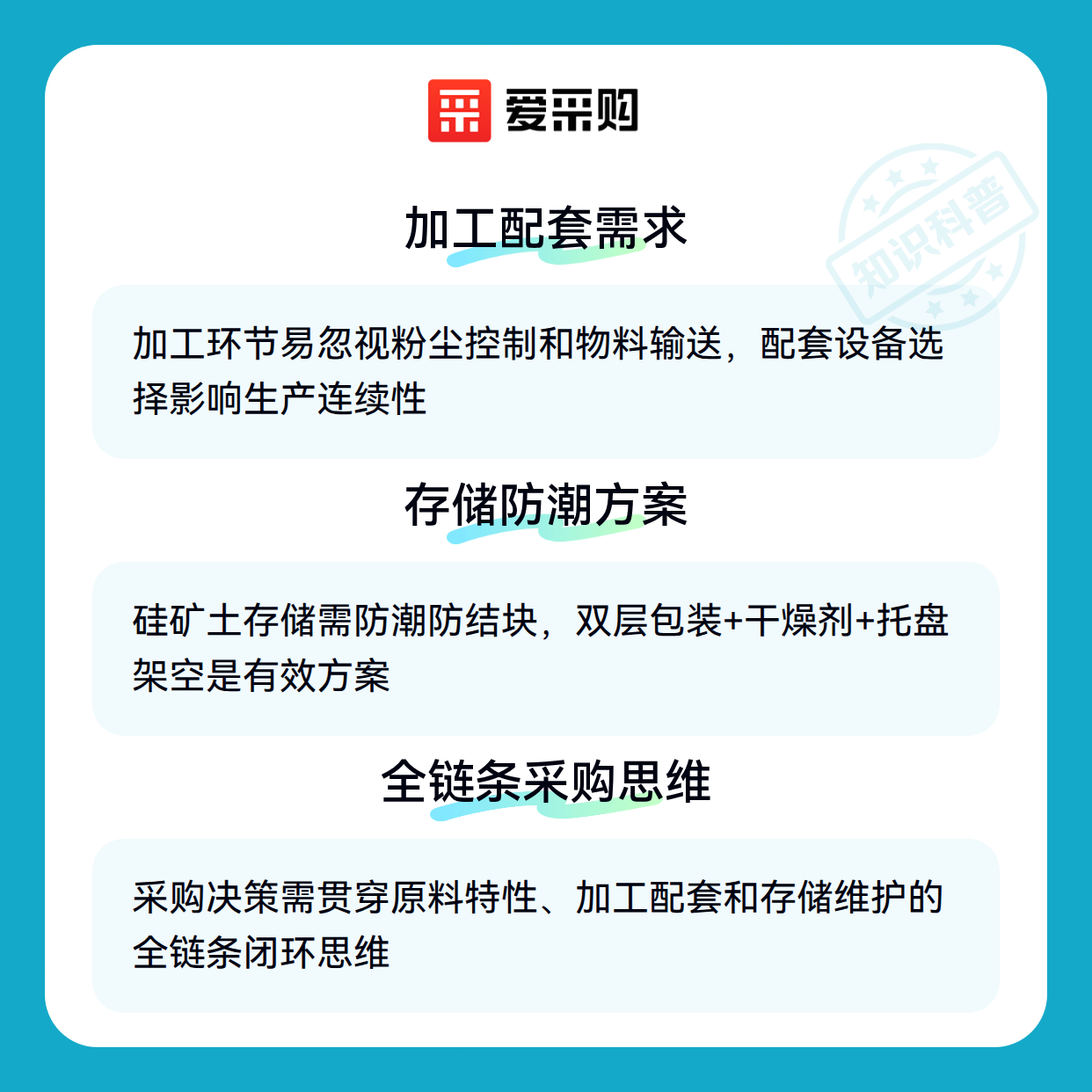 爱采购

加工配套需求

加工环节易忽视粉尘控制和物料输送，配套设备选择影响生产连续性

存储防潮方案

硅矿土存储需防潮防结块，双层包装+干燥剂+托盘架空是有效方案

全链条采购思维

采购决策需贯穿原料特性、加工配套和存储维护的全链条闭环思维

知识科普